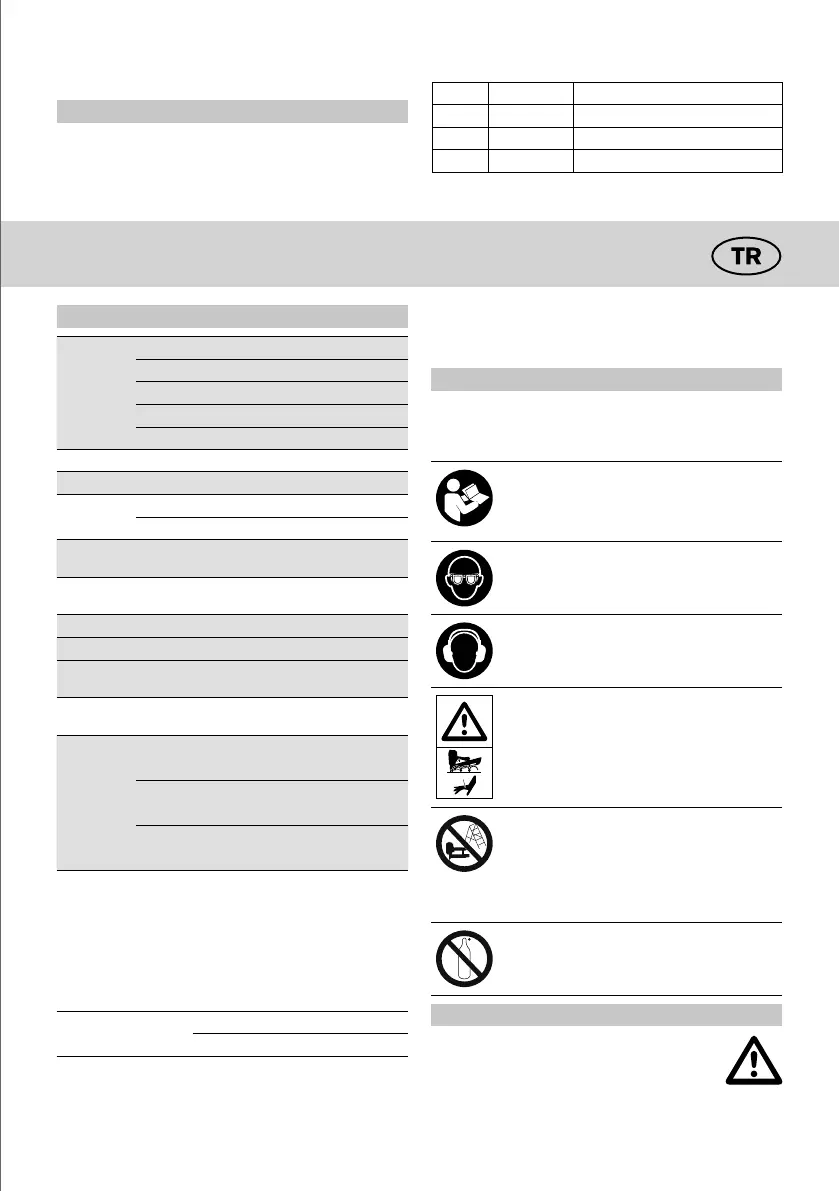 TR